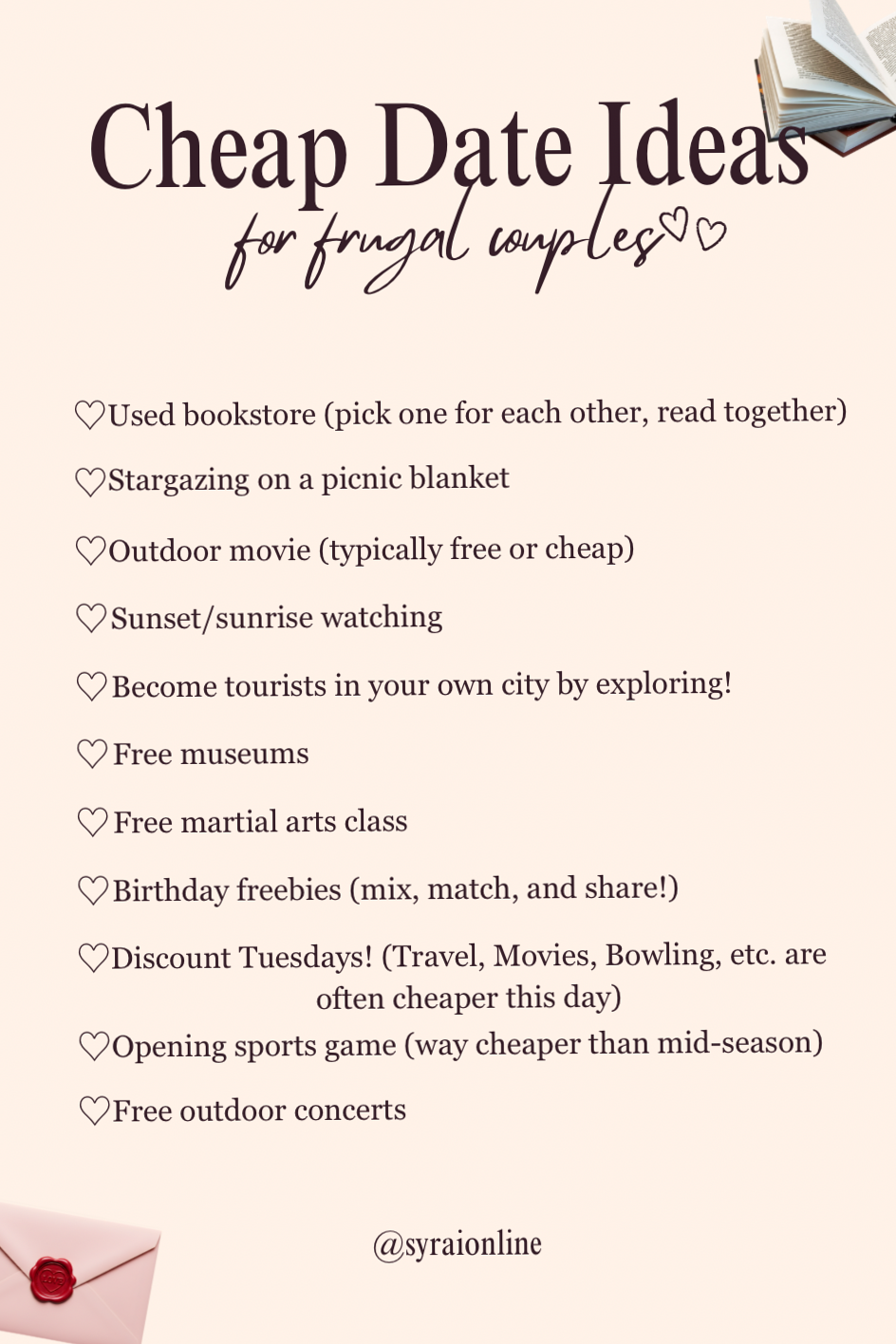 Cheap Date Ideas
for frugal couples♡♡

♡Used bookstore (pick one for each other, read together)

♡Stargazing on a picnic blanket

♡Outdoor movie (typically free or cheap)

♡Sunset/sunrise watching

♡Become tourists in your own city by exploring!

♡Free museums

♡Free martial arts class

♡Birthday freebies (mix, match, and share!)

♡Discount Tuesdays! (Travel, Movies, Bowling, etc. are often cheaper this day)

♡Opening sports game (way cheaper than mid-season)

♡Free outdoor concerts

@syraionline